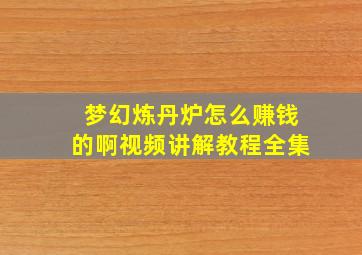 梦幻炼丹炉怎么赚钱的啊视频讲解教程全集